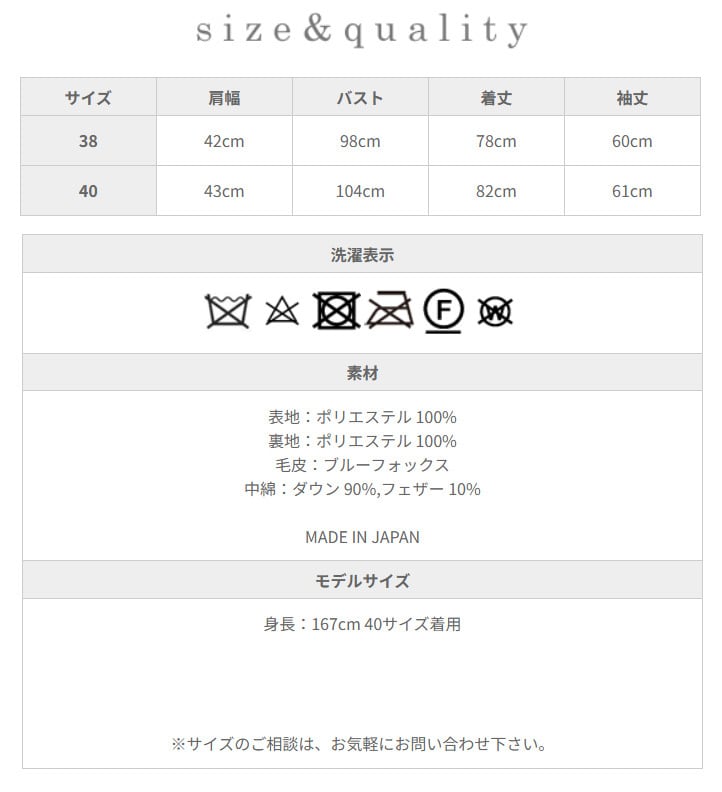 size&quality

| サイズ | 肩幅 | バスト | 着丈 | 袖丈 |
|---|---|---|---|---|
| 38 | 42cm | 98cm | 78cm | 60cm |
| 40 | 43cm | 104cm | 82cm | 61cm |

洗濯表示

F W

素材

表地：ポリエステル 100%
裏地：ポリエステル 100%
毛皮：ブルーフォックス
中綿：ダウン 90%,フェザー 10%

MADE IN JAPAN

モデルサイズ

身長：167cm 40サイズ着用

※サイズのご相談は、お気軽にお問い合わせ下さい。